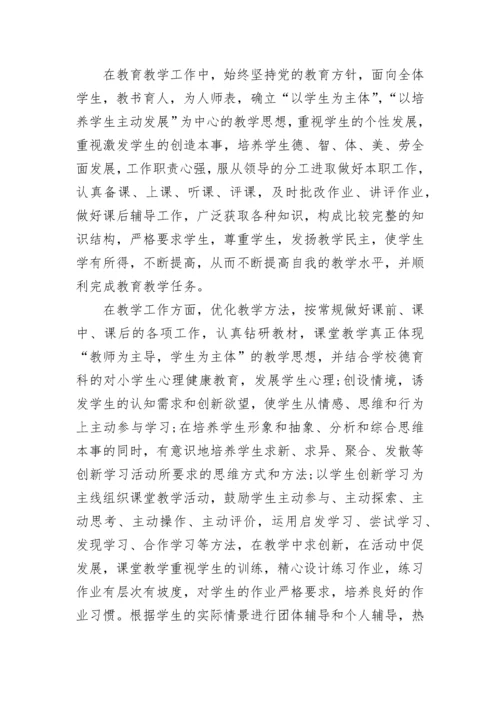 在教育教学工作中，始终坚持党的教育方针，面向全体学生，教书育人，为人师表，确立“以学生为主体”，“以培养学生主动发展”为中心的教学思想，重视学生的个性发展，重视激发学生的创造本事，培养学生德、智、体、美、劳全面发展，工作职责心强，服从领导的分工进取做好本职工作，认真备课、上课、听课、评课，及时批改作业、讲评作业，做好课后辅导工作，广泛获取各种知识，构成比较完整的知识结构，严格要求学生，尊重学生，发扬教学民主，使学生学有所得，不断提高，从而不断提高自我的教学水平，并顺利完成教育教学任务。

在教学工作方面，优化教学方法，按常规做好课前、课中、课后的各项工作，认真钻研教材，课堂教学真正体现“教师为主导，学生为主体”的教学思想，并结合学校德育科的对小学生心理健康教育，发展学生心理;创设情境，诱发学生的认知需求和创新欲望，使学生从情感、思维和行为上主动参与学习;在培养学生形象和抽象、分析和综合思维本事的同时，有意识地培养学生求新、求异、聚合、发散等创新学习活动所要求的思维方式和方法;以学生创新学习为主线组织课堂教学活动，鼓励学生主动参与、主动探索、主动思考、主动操作、主动评价，运用启发学习、尝试学习、发现学习、合作学习等方法，在教学中求创新，在活动中促发展，课堂教学重视学生的训练，精心设计练习作业，练习作业有层次有坡度，对学生的作业严格要求，培养良好的作业习惯。根据学生的实际情景进行团体辅导和个人辅导，热